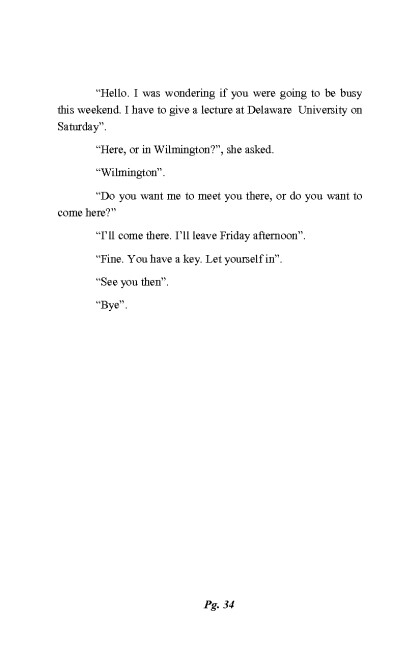 "Hello. I was wondering if you were going to be busy this weekend. I have to give a lecture at Delaware University on Saturday".

"Here, or in Wilmington?", she asked.

"Wilmington".

"Do you want me to meet you there, or do you want to come here?"

"I'll come there. I'll leave Friday afternoon".

"Fine. You have a key. Let yourself in".

"See you then".

"Bye".

Pg. 34